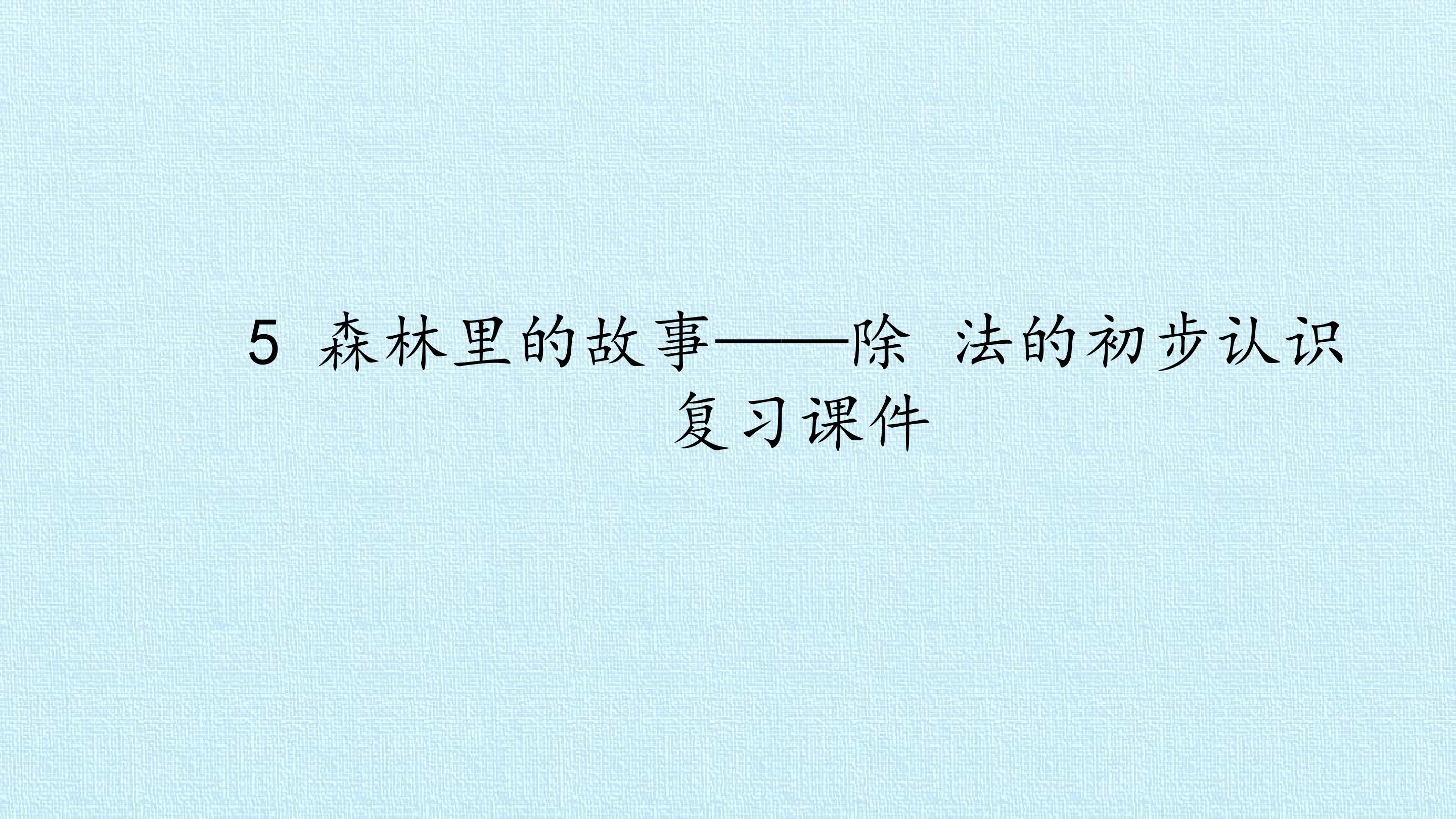 5 森林里的故事——除 法的初步认识
复习课件